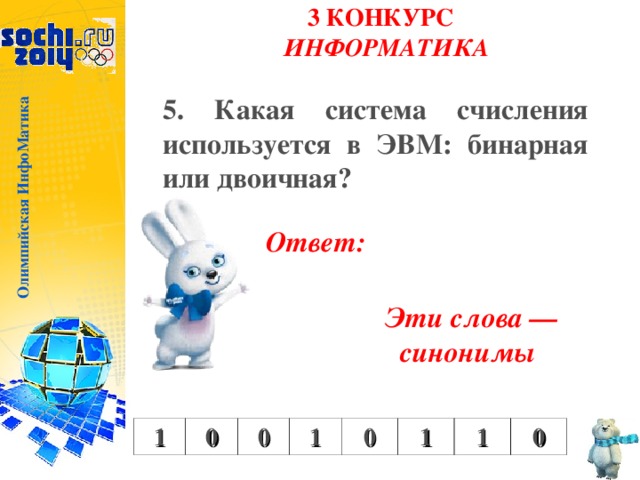 sochi.ru 2014

Олимпийская ИнфоМатика

3 КОНКУРС
ИНФОРМАТИКА

5. Какая система счисления используется в ЭВМ: бинарная или двоичная?

Ответ:

Эти слова — синонимы

| 1 | 0 | 0 | 1 | 0 | 1 | 1 | 0 |
|---|---|---|---|---|---|---|---|